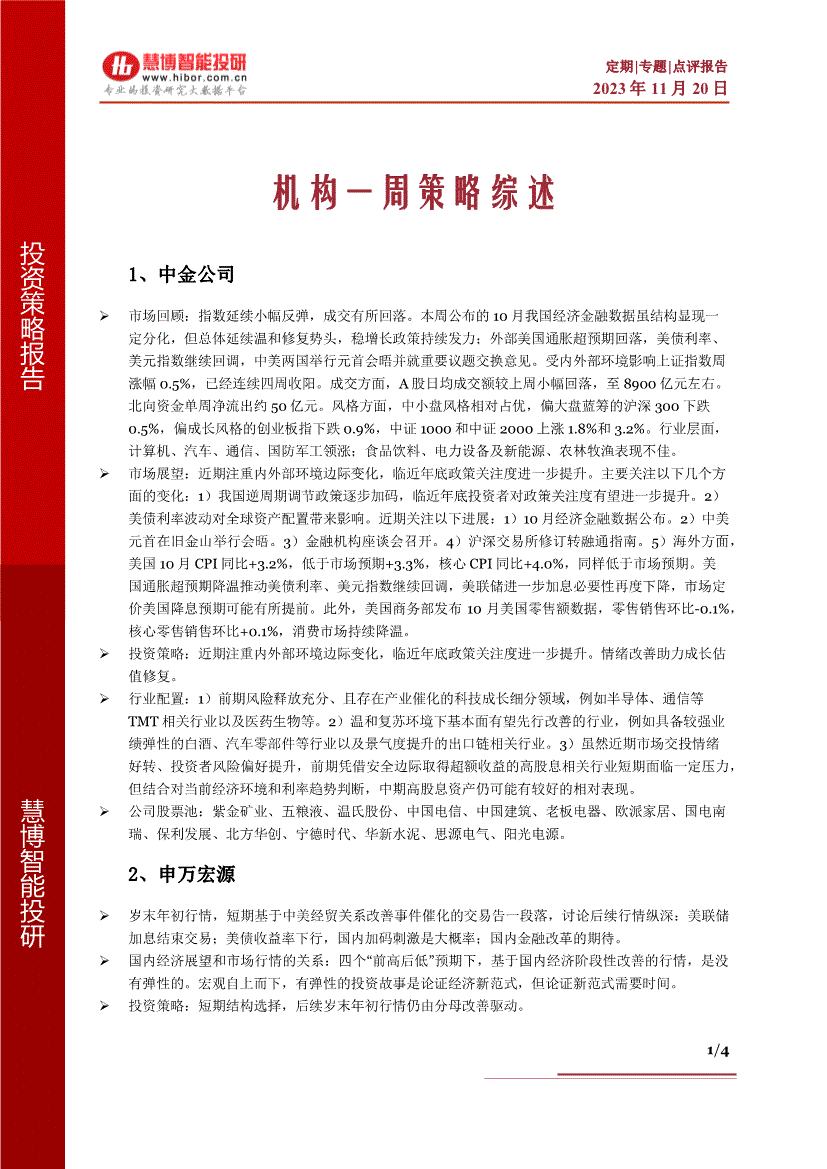 慧博智能投研
www.hibor.com.cn
专业的投资研究大数据平台

定期|专题|点评报告
2023 年 11 月 20 日

投资策略报告

慧博智能投研

机构一周策略综述

1、中金公司

➢ 市场回顾：指数延续小幅反弹，成交有所回落。本周公布的 10 月我国经济金融数据虽结构显现一定分化，但总体延续温和修复势头，稳增长政策持续发力；外部美国通胀超预期回落，美债利率、美元指数继续回调，中美两国举行元首会晤并就重要议题交换意见。受内外部环境影响上证指数周涨幅 0.5%，已经连续四周收阳。成交方面，A 股日均成交额较上周小幅回落，至 8900 亿元左右。北向资金单周净流出约 50 亿元。风格方面，中小盘风格相对占优，偏大盘蓝筹的沪深 300 下跌 0.5%，偏成长风格的创业板指下跌 0.9%，中证 1000 和中证 2000 上涨 1.8%和 3.2%。行业层面，计算机、汽车、通信、国防军工领涨；食品饮料、电力设备及新能源、农林牧渔表现不佳。

➢ 市场展望：近期注重内外部环境边际变化，临近年底政策关注度进一步提升。主要关注以下几个方面的变化：1）我国逆周期调节政策逐步加码，临近年底投资者对政策关注度有望进一步提升。2）美债利率波动对全球资产配置带来影响。近期关注以下进展：1）10 月经济金融数据公布。2）中美元首在旧金山举行会晤。3）金融机构座谈会召开。4）沪深交易所修订转融通指南。5）海外方面，美国 10 月 CPI 同比+3.2%，低于市场预期+3.3%，核心 CPI 同比+4.0%，同样低于市场预期。美国通胀超预期降温推动美债利率、美元指数继续回调，美联储进一步加息必要性再度下降，市场定价美国降息预期可能有所提前。此外，美国商务部发布 10 月美国零售额数据，零售销售环比-0.1%，核心零售销售环比+0.1%，消费市场持续降温。

➢ 投资策略：近期注重内外部环境边际变化，临近年底政策关注度进一步提升。情绪改善助力成长估值修复。

➢ 行业配置：1）前期风险释放充分、且存在产业催化的科技成长细分领域，例如半导体、通信等 TMT 相关行业以及医药生物等。2）温和复苏环境下基本面有望先行改善的行业，例如具备较强业绩弹性的白酒、汽车零部件等行业以及景气度提升的出口链相关行业。3）虽然近期市场交投情绪好转、投资者风险偏好提升，前期凭借安全边际取得超额收益的高股息相关行业短期面临一定压力，但结合对当前经济环境和利率趋势判断，中期高股息资产仍可能有较好的相对表现。

➢ 公司股票池：紫金矿业、五粮液、温氏股份、中国电信、中国建筑、老板电器、欧派家居、国电南瑞、保利发展、北方华创、宁德时代、华新水泥、思源电气、阳光电源。

2、申万宏源

➢ 岁末年初行情，短期基于中美经贸关系改善事件催化的交易告一段落，讨论后续行情纵深：美联储加息结束交易；美债收益率下行，国内加码刺激是大概率；国内金融改革的期待。

➢ 国内经济展望和市场行情的关系：四个“前高后低”预期下，基于国内经济阶段性改善的行情，是没有弹性的。宏观自上而下，有弹性的投资故事是论证经济新范式，但论证新范式需要时间。

➢ 投资策略：短期结构选择，后续岁末年初行情仍由分母改善驱动。

1/4